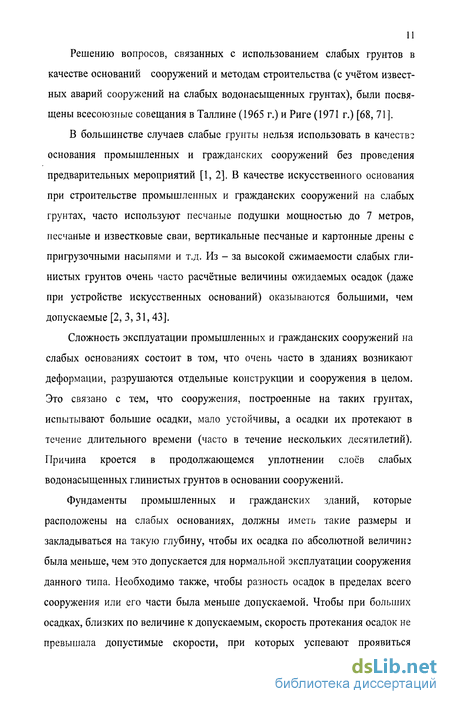 11

Решению вопросов, связанных с использованием слабых грунтов в качестве оснований сооружений и методам строительства (с учётом известных аварий сооружений на слабых водонасыщенных грунтах), были посвящены всесоюзные совещания в Таллине (1965 г.) и Риге (1971 г.) [68, 71].

В большинстве случаев слабые грунты нельзя использовать в качестве основания промышленных и гражданских сооружений без проведения предварительных мероприятий [1, 2]. В качестве искусственного основания при строительстве промышленных и гражданских сооружений на слабых грунтах, часто используют песчаные подушки мощностью до 7 метров, песчаные и известковые сваи, вертикальные песчаные и картонные дрены с пригрузочными насыпями и т.д. Из – за высокой сжимаемости слабых глинистых грунтов очень часто расчётные величины ожидаемых осадок (даже при устройстве искусственных оснований) оказываются большими, чем допускаемые [2, 3, 31, 43].

Сложность эксплуатации промышленных и гражданских сооружений на слабых основаниях состоит в том, что очень часто в зданиях возникают деформации, разрушаются отдельные конструкции и сооружения в целом. Это связано с тем, что сооружения, построенные на таких грунтах, испытывают большие осадки, мало устойчивы, а осадки их протекают в течение длительного времени (часто в течение нескольких десятилетий). Причина кроется в продолжающемся уплотнении слоёв слабых водонасыщенных глинистых грунтов в основании сооружений.

Фундаменты промышленных и гражданских зданий, которые расположены на слабых основаниях, должны иметь такие размеры и закладываться на такую глубину, чтобы их осадка по абсолютной величине была меньше, чем это допускается для нормальной эксплуатации сооружения данного типа. Необходимо также, чтобы разность осадок в пределах всего сооружения или его части была меньше допускаемой. Чтобы при больших осадках, близких по величине к допускаемым, скорость протекания осадок не превышала допустимые скорости, при которых успевают проявиться

dsLib.net
библиотека диссертаций